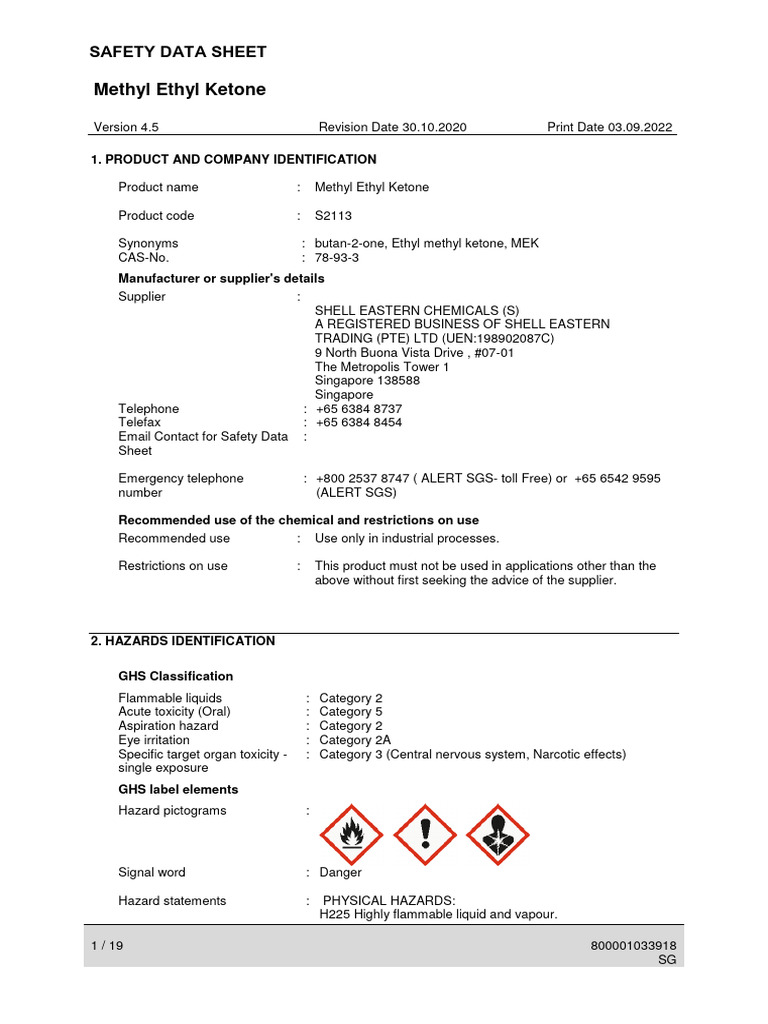 SAFETY DATA SHEET

Methyl Ethyl Ketone

Version 4.5    Revision Date 30.10.2020    Print Date 03.09.2022

1. PRODUCT AND COMPANY IDENTIFICATION

Product name : Methyl Ethyl Ketone

Product code : S2113

Synonyms : butan-2-one, Ethyl methyl ketone, MEK
CAS-No. : 78-93-3

Manufacturer or supplier's details

Supplier :
SHELL EASTERN CHEMICALS (S)
A REGISTERED BUSINESS OF SHELL EASTERN TRADING (PTE) LTD (UEN:198902087C)
9 North Buona Vista Drive , #07-01
The Metropolis Tower 1
Singapore 138588
Singapore
Telephone : +65 6384 8737
Telefax : +65 6384 8454
Email Contact for Safety Data Sheet :

Emergency telephone number : +800 2537 8747 ( ALERT SGS- toll Free) or +65 6542 9595 (ALERT SGS)

Recommended use of the chemical and restrictions on use

Recommended use : Use only in industrial processes.

Restrictions on use : This product must not be used in applications other than the above without first seeking the advice of the supplier.

2. HAZARDS IDENTIFICATION

GHS Classification

Flammable liquids : Category 2
Acute toxicity (Oral) : Category 5
Aspiration hazard : Category 2
Eye irritation : Category 2A
Specific target organ toxicity - single exposure : Category 3 (Central nervous system, Narcotic effects)

GHS label elements

Hazard pictograms :

Signal word : Danger

Hazard statements : PHYSICAL HAZARDS:
H225 Highly flammable liquid and vapour.

1 / 19    800001033918
SG